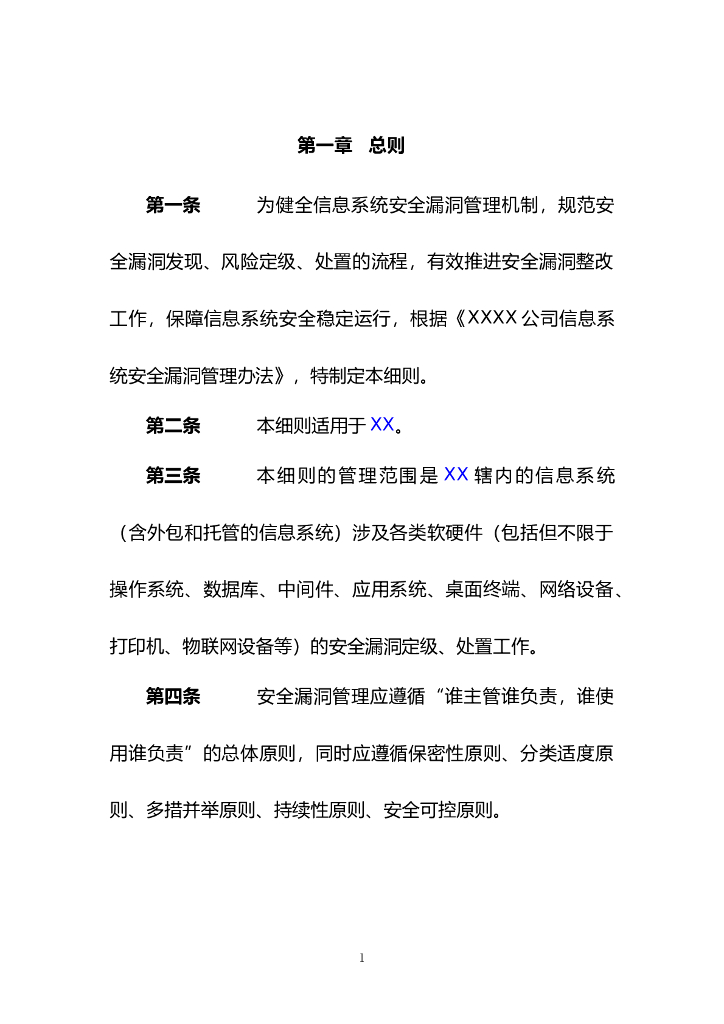 第一章 总则

第一条 为健全信息系统安全漏洞管理机制，规范安全漏洞发现、风险定级、处置的流程，有效推进安全漏洞整改工作，保障信息系统安全稳定运行，根据《XXXX公司信息系统安全漏洞管理办法》，特制定本细则。

第二条 本细则适用于XX。

第三条 本细则的管理范围是XX辖内的信息系统（含外包和托管的信息系统）涉及各类软硬件（包括但不限于操作系统、数据库、中间件、应用系统、桌面终端、网络设备、打印机、物联网设备等）的安全漏洞定级、处置工作。

第四条 安全漏洞管理应遵循“谁主管谁负责，谁使用谁负责”的总体原则，同时应遵循保密性原则、分类适度原则、多措并举原则、持续性原则、安全可控原则。

1